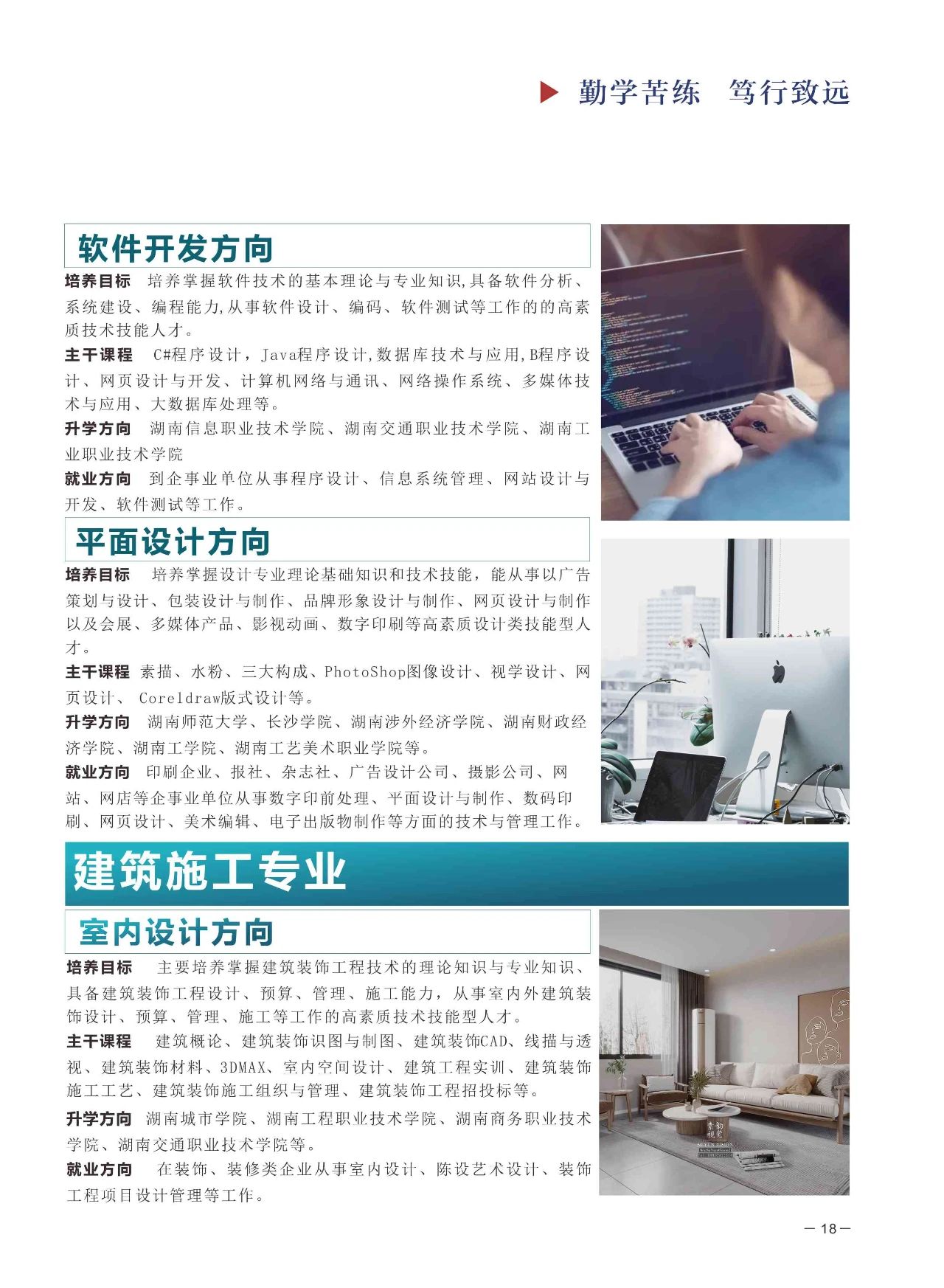 勤学苦练 笃行致远

软件开发方向

培养目标 培养掌握软件技术的基本理论与专业知识,具备软件分析、系统建设、编程能力,从事软件设计、编码、软件测试等工作的的高素质技术技能人才。

主干课程 C#程序设计，Java程序设计,数据库技术与应用,B程序设计、网页设计与开发、计算机网络与通讯、网络操作系统、多媒体技术与应用、大数据库处理等。

升学方向 湖南信息职业技术学院、湖南交通职业技术学院、湖南工业职业技术学院

就业方向 到企事业单位从事程序设计、信息系统管理、网站设计与开发、软件测试等工作。

平面设计方向

培养目标 培养掌握设计专业理论基础知识和技术技能，能从事以广告策划与设计、包装设计与制作、品牌形象设计与制作、网页设计与制作以及会展、多媒体产品、影视动画、数字印刷等高素质设计类技能型人才。

主干课程 素描、水粉、三大构成、PhotoShop图像设计、视学设计、网页设计、 Coreldraw版式设计等。

升学方向 湖南师范大学、长沙学院、湖南涉外经济学院、湖南财政经济学院、湖南工学院、湖南工艺美术职业学院等。

就业方向 印刷企业、报社、杂志社、广告设计公司、摄影公司、网站、网店等企事业单位从事数字印前处理、平面设计与制作、数码印刷、网页设计、美术编辑、电子出版物制作等方面的技术与管理工作。

建筑施工专业

室内设计方向

培养目标 主要培养掌握建筑装饰工程技术的理论知识与专业知识、具备建筑装饰工程设计、预算、管理、施工能力，从事室内外建筑装饰设计、预算、管理、施工等工作的高素质技术技能型人才。

主干课程 建筑概论、建筑装饰识图与制图、建筑装饰CAD、线描与透视、建筑装饰材料、3DMAX、室内空间设计、建筑工程实训、建筑装饰施工工艺、建筑装饰施工组织与管理、建筑装饰工程招投标等。

升学方向 湖南城市学院、湖南工程职业技术学院、湖南商务职业技术学院、湖南交通职业技术学院等。

就业方向 在装饰、装修类企业从事室内设计、陈设艺术设计、装饰工程项目设计管理等工作。

— 18 —